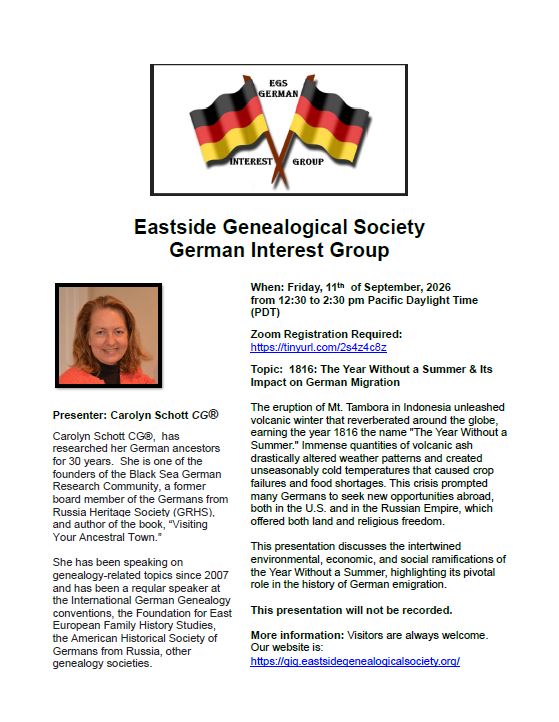 EGS GERMAN INTEREST GROUP

Eastside Genealogical Society
German Interest Group

Presenter: Carolyn Schott CG®

Carolyn Schott CG®, has researched her German ancestors for 30 years. She is one of the founders of the Black Sea German Research Community, a former board member of the Germans from Russia Heritage Society (GRHS), and author of the book, "Visiting Your Ancestral Town."

She has been speaking on genealogy-related topics since 2007 and has been a regular speaker at the International German Genealogy conventions, the Foundation for East European Family History Studies, the American Historical Society of Germans from Russia, other genealogy societies.

When: Friday, 11$^{th}$ of September, 2026 from 12:30 to 2:30 pm Pacific Daylight Time (PDT)

Zoom Registration Required:
https://tinyurl.com/2s4z4c8z

Topic: 1816: The Year Without a Summer & Its Impact on German Migration

The eruption of Mt. Tambora in Indonesia unleashed volcanic winter that reverberated around the globe, earning the year 1816 the name "The Year Without a Summer." Immense quantities of volcanic ash drastically altered weather patterns and created unseasonably cold temperatures that caused crop failures and food shortages. This crisis prompted many Germans to seek new opportunities abroad, both in the U.S. and in the Russian Empire, which offered both land and religious freedom.

This presentation discusses the intertwined environmental, economic, and social ramifications of the Year Without a Summer, highlighting its pivotal role in the history of German emigration.

This presentation will not be recorded.

More information: Visitors are always welcome. Our website is:
https://gig.eastsidegenealogicalsociety.org/